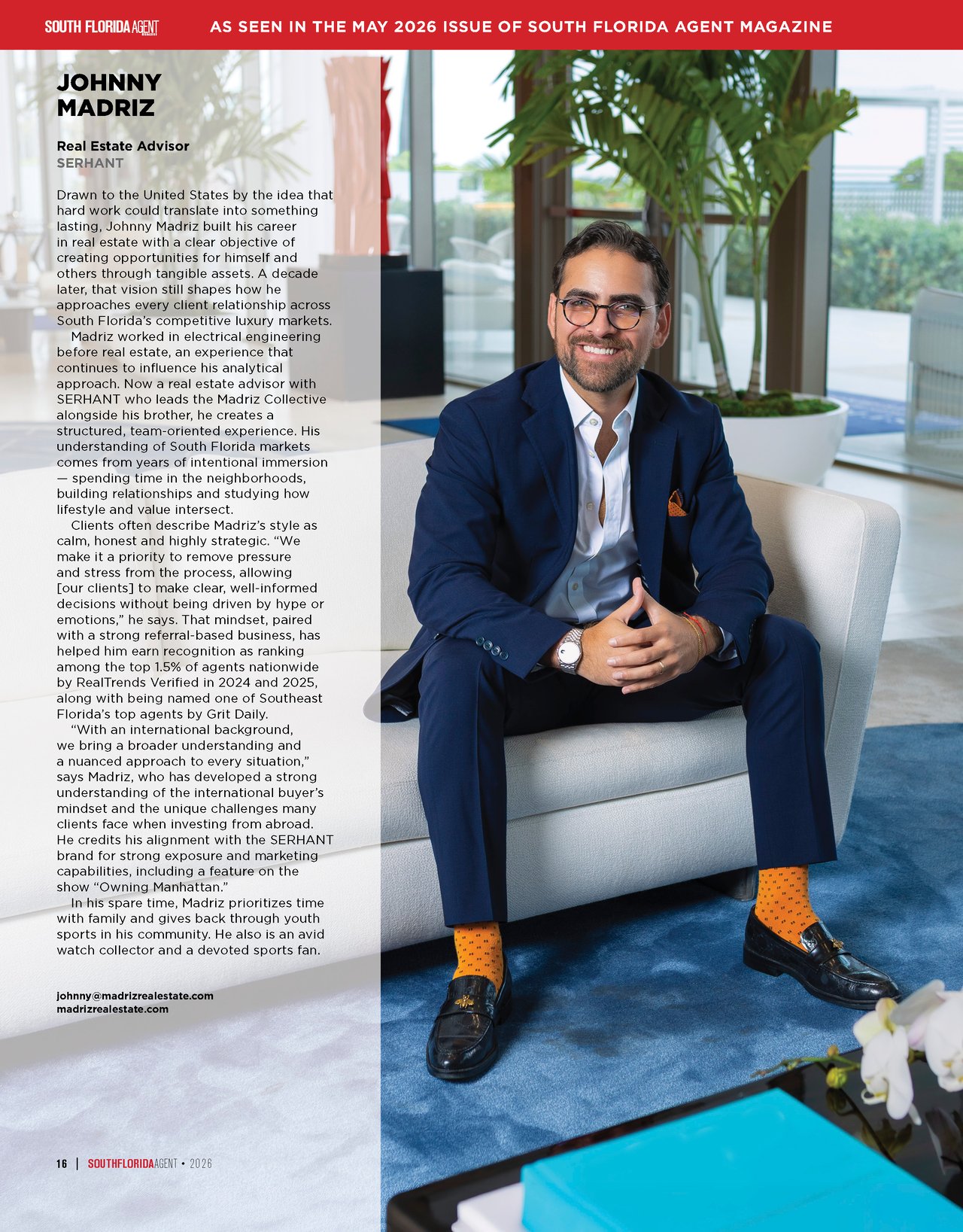 SOUTH FLORIDA AGENT

AS SEEN IN THE MAY 2026 ISSUE OF SOUTH FLORIDA AGENT MAGAZINE

JOHNNY MADRIZ

Real Estate Advisor
SERHANT

Drawn to the United States by the idea that hard work could translate into something lasting, Johnny Madriz built his career in real estate with a clear objective of creating opportunities for himself and others through tangible assets. A decade later, that vision still shapes how he approaches every client relationship across South Florida's competitive luxury markets.

Madriz worked in electrical engineering before real estate, an experience that continues to influence his analytical approach. Now a real estate advisor with SERHANT who leads the Madriz Collective alongside his brother, he creates a structured, team-oriented experience. His understanding of South Florida markets comes from years of intentional immersion — spending time in the neighborhoods, building relationships and studying how lifestyle and value intersect.

Clients often describe Madriz's style as calm, honest and highly strategic. "We make it a priority to remove pressure and stress from the process, allowing [our clients] to make clear, well-informed decisions without being driven by hype or emotions," he says. That mindset, paired with a strong referral-based business, has helped him earn recognition as ranking among the top 1.5% of agents nationwide by RealTrends Verified in 2024 and 2025, along with being named one of Southeast Florida's top agents by Grit Daily.

"With an international background, we bring a broader understanding and a nuanced approach to every situation," says Madriz, who has developed a strong understanding of the international buyer's mindset and the unique challenges many clients face when investing from abroad. He credits his alignment with the SERHANT brand for strong exposure and marketing capabilities, including a feature on the show "Owning Manhattan."

In his spare time, Madriz prioritizes time with family and gives back through youth sports in his community. He also is an avid watch collector and a devoted sports fan.

johnny@madrizrealestate.com
madrizrealestate.com

16 | SOUTHFLORIDAAGENT • 2026